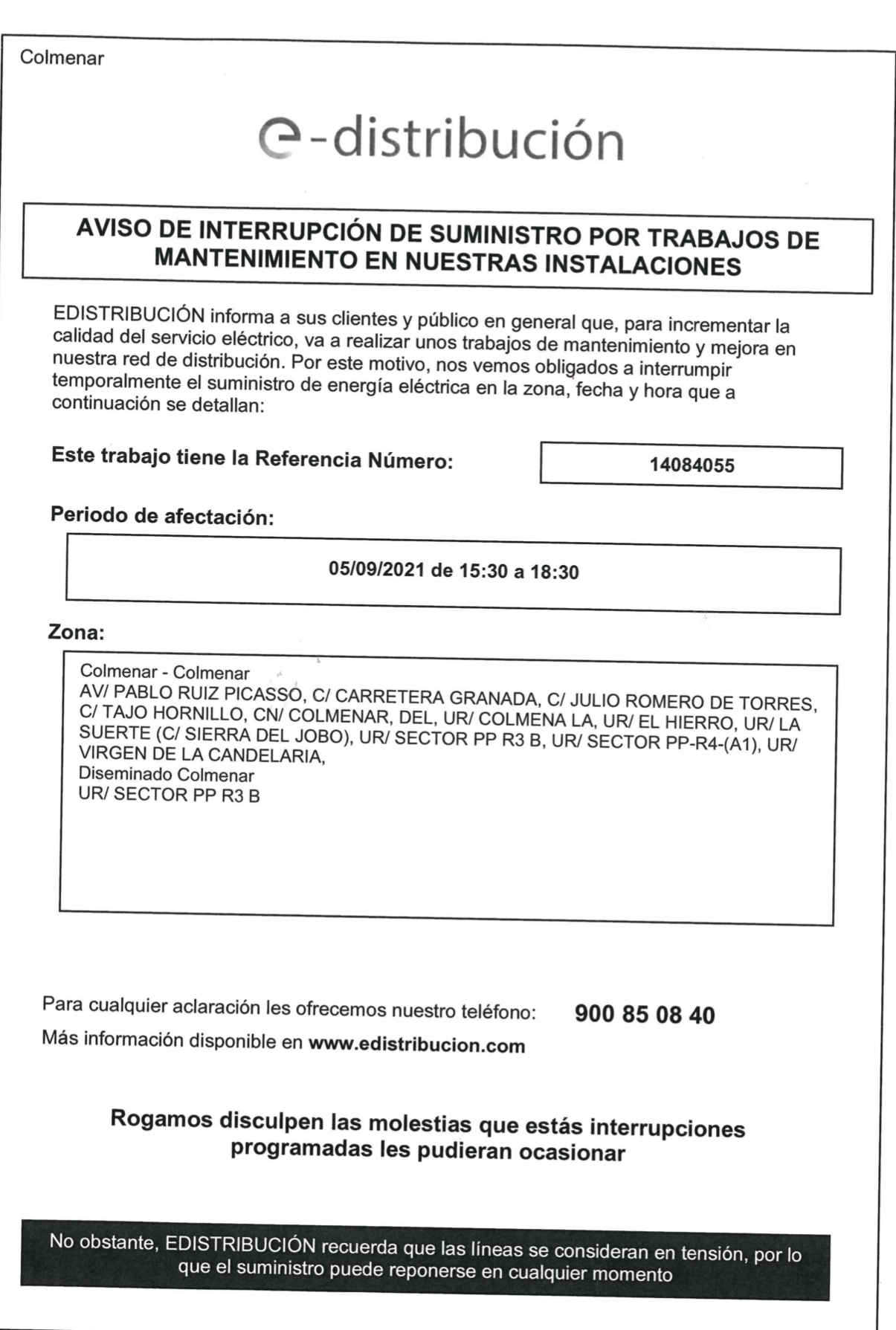 Colmenar

e-distribución

AVISO DE INTERRUPCIÓN DE SUMINISTRO POR TRABAJOS DE MANTENIMIENTO EN NUESTRAS INSTALACIONES

EDISTRIBUCIÓN informa a sus clientes y público en general que, para incrementar la calidad del servicio eléctrico, va a realizar unos trabajos de mantenimiento y mejora en nuestra red de distribución. Por este motivo, nos vemos obligados a interrumpir temporalmente el suministro de energía eléctrica en la zona, fecha y hora que a continuación se detallan:

Este trabajo tiene la Referencia Número: 14084055

Periodo de afectación:

05/09/2021 de 15:30 a 18:30

Zona:

Colmenar - Colmenar
AV/ PABLO RUIZ PICASSO, C/ CARRETERA GRANADA, C/ JULIO ROMERO DE TORRES, C/ TAJO HORNILLO, CN/ COLMENAR, DEL, UR/ COLMENA LA, UR/ EL HIERRO, UR/ LA SUERTE (C/ SIERRA DEL JOBO), UR/ SECTOR PP R3 B, UR/ SECTOR PP-R4-(A1), UR/ VIRGEN DE LA CANDELARIA,
Diseminado Colmenar
UR/ SECTOR PP R3 B

Para cualquier aclaración les ofrecemos nuestro teléfono: 900 85 08 40
Más información disponible en www.edistribucion.com

Rogamos disculpen las molestias que estás interrupciones programadas les pudieran ocasionar

No obstante, EDISTRIBUCIÓN recuerda que las líneas se consideran en tensión, por lo que el suministro puede reponerse en cualquier momento